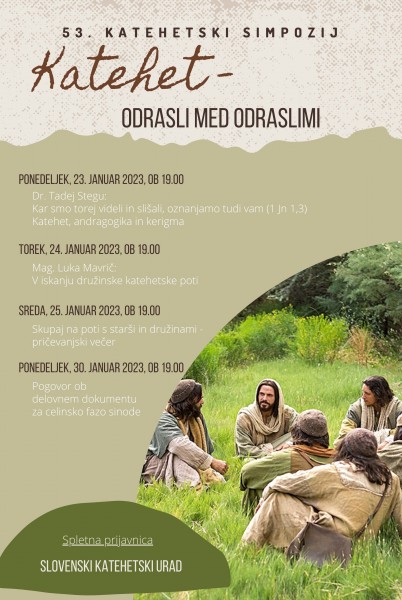 53. KATEHETSKI SIMPOZIJ

Katehet -

ODRASLI MED ODRASLIMI

PONEDELJEK, 23. JANUAR 2023, OB 19.00

Dr. Tadej Stegu:
Kar smo torej videli in slišali, oznanjamo tudi vam (1 Jn 1,3)
Katehet, andragogika in kerigma

TOREK, 24. JANUAR 2023, OB 19.00

Mag. Luka Mavrič:
V iskanju družinske katehetske poti

SREDA, 25. JANUAR 2023, OB 19.00

Skupaj na poti s starši in družinami - pričevanjski večer

PONEDELJEK, 30. JANUAR 2023, OB 19.00

Pogovor ob delovnem dokumentu za celinsko fazo sinode

Spletna prijavnica

SLOVENSKI KATEHETSKI URAD